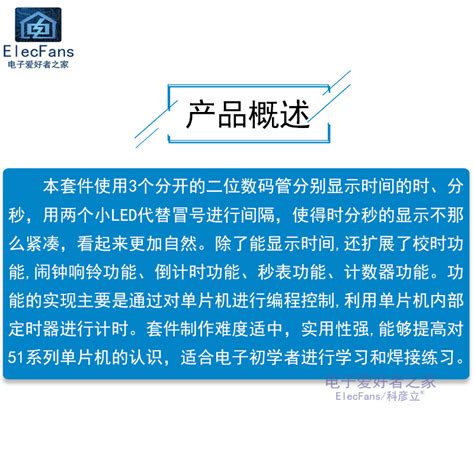 ElecFans
电子爱好者之家

产品概述

本套件使用3个分开的二位数码管分别显示时间的时、分秒，用两个小LED代替冒号进行间隔，使得时分秒的显示不那么紧凑，看起来更加自然。除了能显示时间,还扩展了校时功能,闹钟响铃功能、倒计时功能、秒表功能、计数器功能。功能的实现主要是通过对单片机进行编程控制,利用单片机内部定时器进行计时。套件制作难度适中，实用性强,能够提高对51系列单片机的认识，适合电子初学者进行学习和焊接练习。

电子爱好者之家
ElecFans/科彦立®